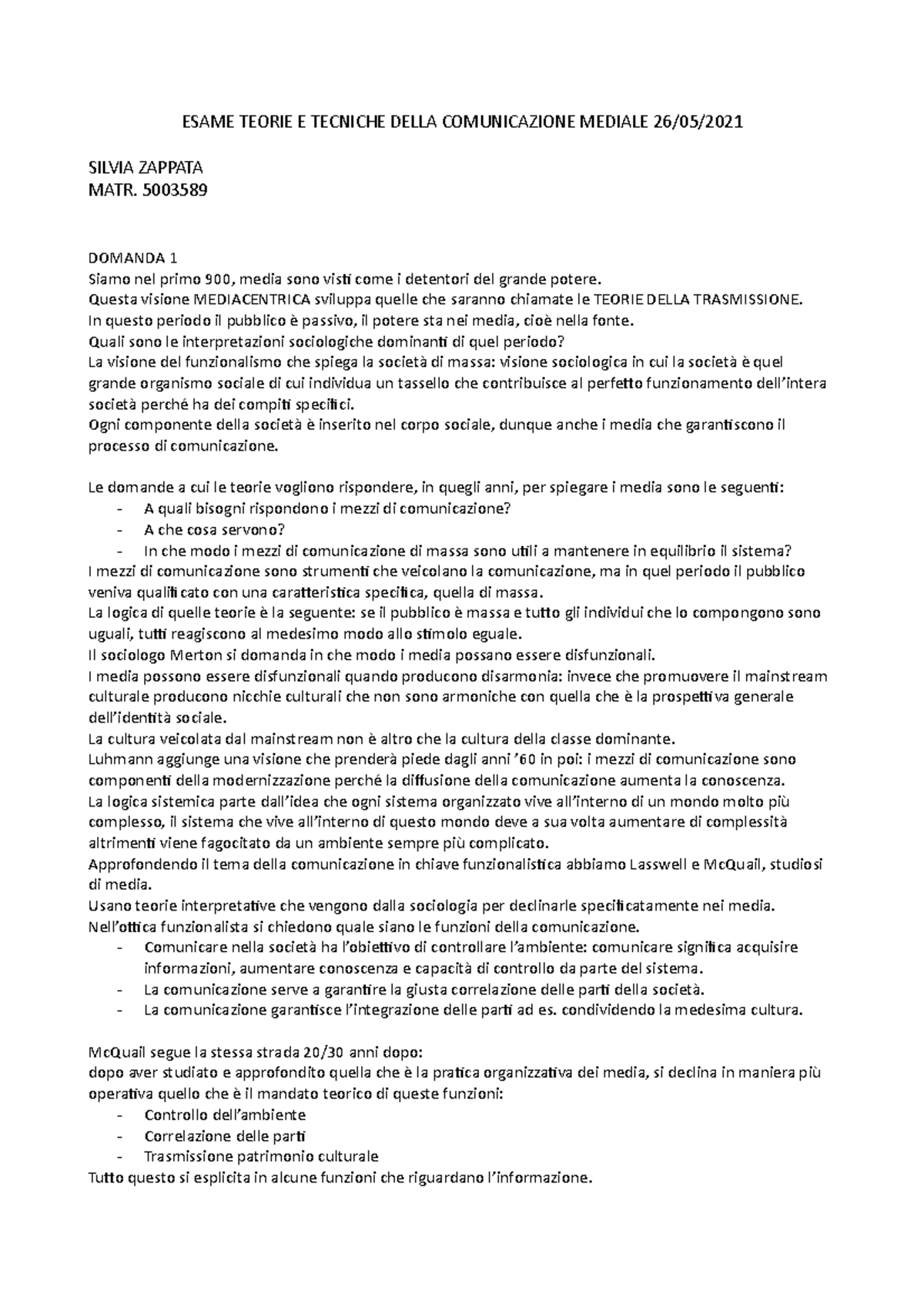 ESAME TEORIE E TECNICHE DELLA COMUNICAZIONE MEDIALE 26/05/2021

SILVIA ZAPPATA
MATR. 5003589

DOMANDA 1
Siamo nel primo 900, media sono visti come i detentori del grande potere.
Questa visione MEDIACENTRICA sviluppa quelle che saranno chiamate le TEORIE DELLA TRASMISSIONE.
In questo periodo il pubblico è passivo, il potere sta nei media, cioè nella fonte.
Quali sono le interpretazioni sociologiche dominanti di quel periodo?
La visione del funzionalismo che spiega la società di massa: visione sociologica in cui la società è quel grande organismo sociale di cui individua un tassello che contribuisce al perfetto funzionamento dell'intera società perché ha dei compiti specifici.
Ogni componente della società è inserito nel corpo sociale, dunque anche i media che garantiscono il processo di comunicazione.

Le domande a cui le teorie vogliono rispondere, in quegli anni, per spiegare i media sono le seguenti:
- A quali bisogni rispondono i mezzi di comunicazione?
- A che cosa servono?
- In che modo i mezzi di comunicazione di massa sono utili a mantenere in equilibrio il sistema?
I mezzi di comunicazione sono strumenti che veicolano la comunicazione, ma in quel periodo il pubblico veniva qualificato con una caratteristica specifica, quella di massa.
La logica di quelle teorie è la seguente: se il pubblico è massa e tutto gli individui che lo compongono sono uguali, tutti reagiscono al medesimo modo allo stimolo eguale.
Il sociologo Merton si domanda in che modo i media possano essere disfunzionali.
I media possono essere disfunzionali quando producono disarmonia: invece che promuovere il mainstream culturale producono nicchie culturali che non sono armoniche con quella che è la prospettiva generale dell'identità sociale.
La cultura veicolata dal mainstream non è altro che la cultura della classe dominante.
Luhmann aggiunge una visione che prenderà piede dagli anni '60 in poi: i mezzi di comunicazione sono componenti della modernizzazione perché la diffusione della comunicazione aumenta la conoscenza.
La logica sistemica parte dall'idea che ogni sistema organizzato vive all'interno di un mondo molto più complesso, il sistema che vive all'interno di questo mondo deve a sua volta aumentare di complessità altrimenti viene fagocitato da un ambiente sempre più complicato.
Approfondendo il tema della comunicazione in chiave funzionalistica abbiamo Lasswell e McQuail, studiosi di media.
Usano teorie interpretative che vengono dalla sociologia per declinarle specificatamente nei media.
Nell'ottica funzionalista si chiedono quale siano le funzioni della comunicazione.
- Comunicare nella società ha l'obiettivo di controllare l'ambiente: comunicare significa acquisire informazioni, aumentare conoscenza e capacità di controllo da parte del sistema.
- La comunicazione serve a garantire la giusta correlazione delle parti della società.
- La comunicazione garantisce l'integrazione delle parti ad es. condividendo la medesima cultura.

McQuail segue la stessa strada 20/30 anni dopo:
dopo aver studiato e approfondito quella che è la pratica organizzativa dei media, si declina in maniera più operativa quello che è il mandato teorico di queste funzioni:
- Controllo dell'ambiente
- Correlazione delle parti
- Trasmissione patrimonio culturale
Tutto questo si esplicita in alcune funzioni che riguardano l'informazione.